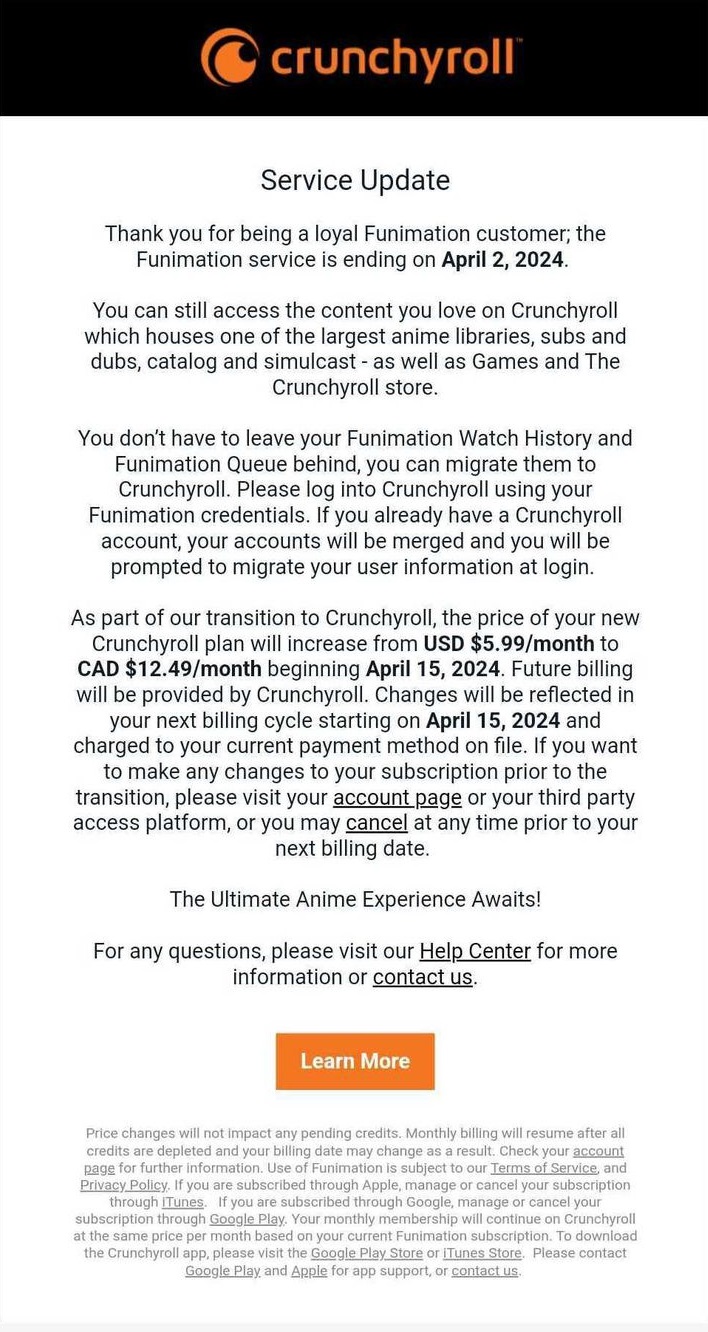 crunchyroll

Service Update

Thank you for being a loyal Funimation customer; the Funimation service is ending on April 2, 2024.

You can still access the content you love on Crunchyroll which houses one of the largest anime libraries, subs and dubs, catalog and simulcast - as well as Games and The Crunchyroll store.

You don't have to leave your Funimation Watch History and Funimation Queue behind, you can migrate them to Crunchyroll. Please log into Crunchyroll using your Funimation credentials. If you already have a Crunchyroll account, your accounts will be merged and you will be prompted to migrate your user information at login.

As part of our transition to Crunchyroll, the price of your new Crunchyroll plan will increase from USD $5.99/month to CAD $12.49/month beginning April 15, 2024. Future billing will be provided by Crunchyroll. Changes will be reflected in your next billing cycle starting on April 15, 2024 and charged to your current payment method on file. If you want to make any changes to your subscription prior to the transition, please visit your account page or your third party access platform, or you may cancel at any time prior to your next billing date.

The Ultimate Anime Experience Awaits!

For any questions, please visit our Help Center for more information or contact us.

Learn More

Price changes will not impact any pending credits. Monthly billing will resume after all credits are depleted and your billing date may change as a result. Check your account page for further information. Use of Funimation is subject to our Terms of Service, and Privacy Policy. If you are subscribed through Apple, manage or cancel your subscription through iTunes. If you are subscribed through Google, manage or cancel your subscription through Google Play. Your monthly membership will continue on Crunchyroll at the same price per month based on your current Funimation subscription. To download the Crunchyroll app, please visit the Google Play Store or iTunes Store. Please contact Google Play and Apple for app support, or contact us.